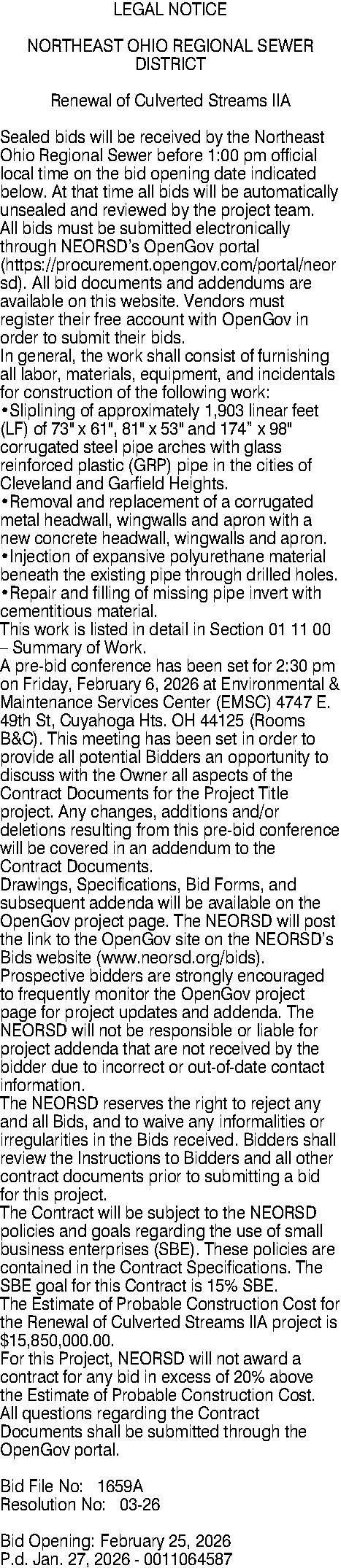 LEGAL NOTICE

NORTHEAST OHIO REGIONAL SEWER DISTRICT

Renewal of Culverted Streams IIA

Sealed bids will be received by the Northeast Ohio Regional Sewer before 1:00 pm official local time on the bid opening date indicated below. At that time all bids will be automatically unsealed and reviewed by the project team.

All bids must be submitted electronically through NEORSD's OpenGov portal (https://procurement.opengov.com/portal/neorsd). All bid documents and addendums are available on this website. Vendors must register their free account with OpenGov in order to submit their bids.

In general, the work shall consist of furnishing all labor, materials, equipment, and incidentals for construction of the following work:

• Sliplining of approximately 1,903 linear feet (LF) of 73" x 61", 81" x 53" and 174" x 98" corrugated steel pipe arches with glass reinforced plastic (GRP) pipe in the cities of Cleveland and Garfield Heights.

• Removal and replacement of a corrugated metal headwall, wingwalls and apron with a new concrete headwall, wingwalls and apron.

• Injection of expansive polyurethane material beneath the existing pipe through drilled holes.

• Repair and filling of missing pipe invert with cementitious material.

This work is listed in detail in Section 01 11 00 – Summary of Work.

A pre-bid conference has been set for 2:30 pm on Friday, February 6, 2026 at Environmental & Maintenance Services Center (EMSC) 4747 E. 49th St, Cuyahoga Hts. OH 44125 (Rooms B&C). This meeting has been set in order to provide all potential Bidders an opportunity to discuss with the Owner all aspects of the Contract Documents for the Project Title project. Any changes, additions and/or deletions resulting from this pre-bid conference will be covered in an addendum to the Contract Documents.

Drawings, Specifications, Bid Forms, and subsequent addenda will be available on the OpenGov project page. The NEORSD will post the link to the OpenGov site on the NEORSD's Bids website (www.neorsd.org/bids). Prospective bidders are strongly encouraged to frequently monitor the OpenGov project page for project updates and addenda. The NEORSD will not be responsible or liable for project addenda that are not received by the bidder due to incorrect or out-of-date contact information.

The NEORSD reserves the right to reject any and all Bids, and to waive any informalities or irregularities in the Bids received. Bidders shall review the Instructions to Bidders and all other contract documents prior to submitting a bid for this project.

The Contract will be subject to the NEORSD policies and goals regarding the use of small business enterprises (SBE). These policies are contained in the Contract Specifications. The SBE goal for this Contract is 15% SBE.

The Estimate of Probable Construction Cost for the Renewal of Culverted Streams IIA project is $15,850,000.00.

For this Project, NEORSD will not award a contract for any bid in excess of 20% above the Estimate of Probable Construction Cost.

All questions regarding the Contract Documents shall be submitted through the OpenGov portal.

Bid File No: 1659A
Resolution No: 03-26

Bid Opening: February 25, 2026
P.d. Jan. 27, 2026 - 0011064587